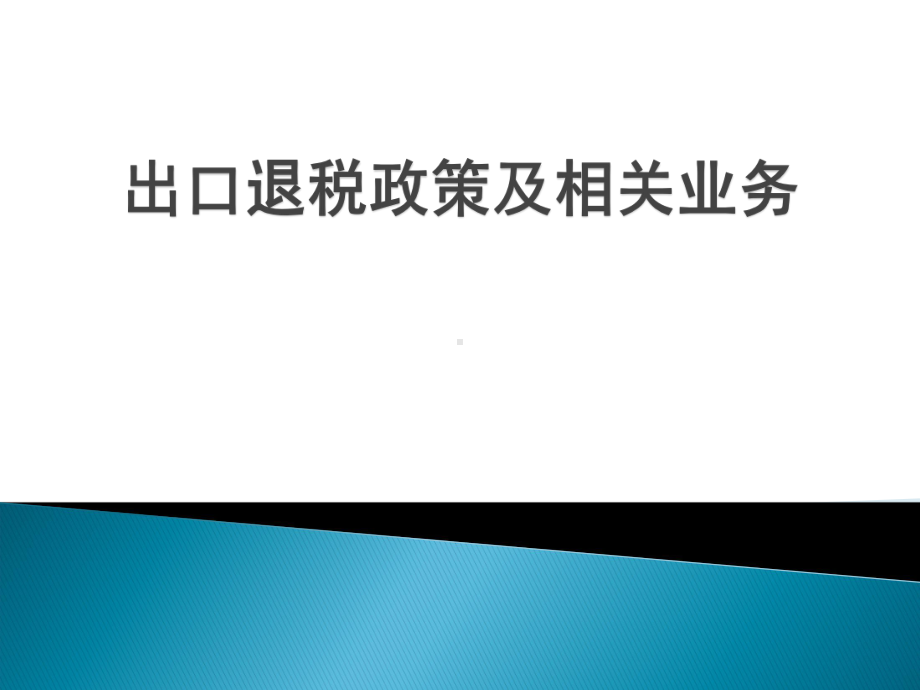 出口退税政策及相关业务